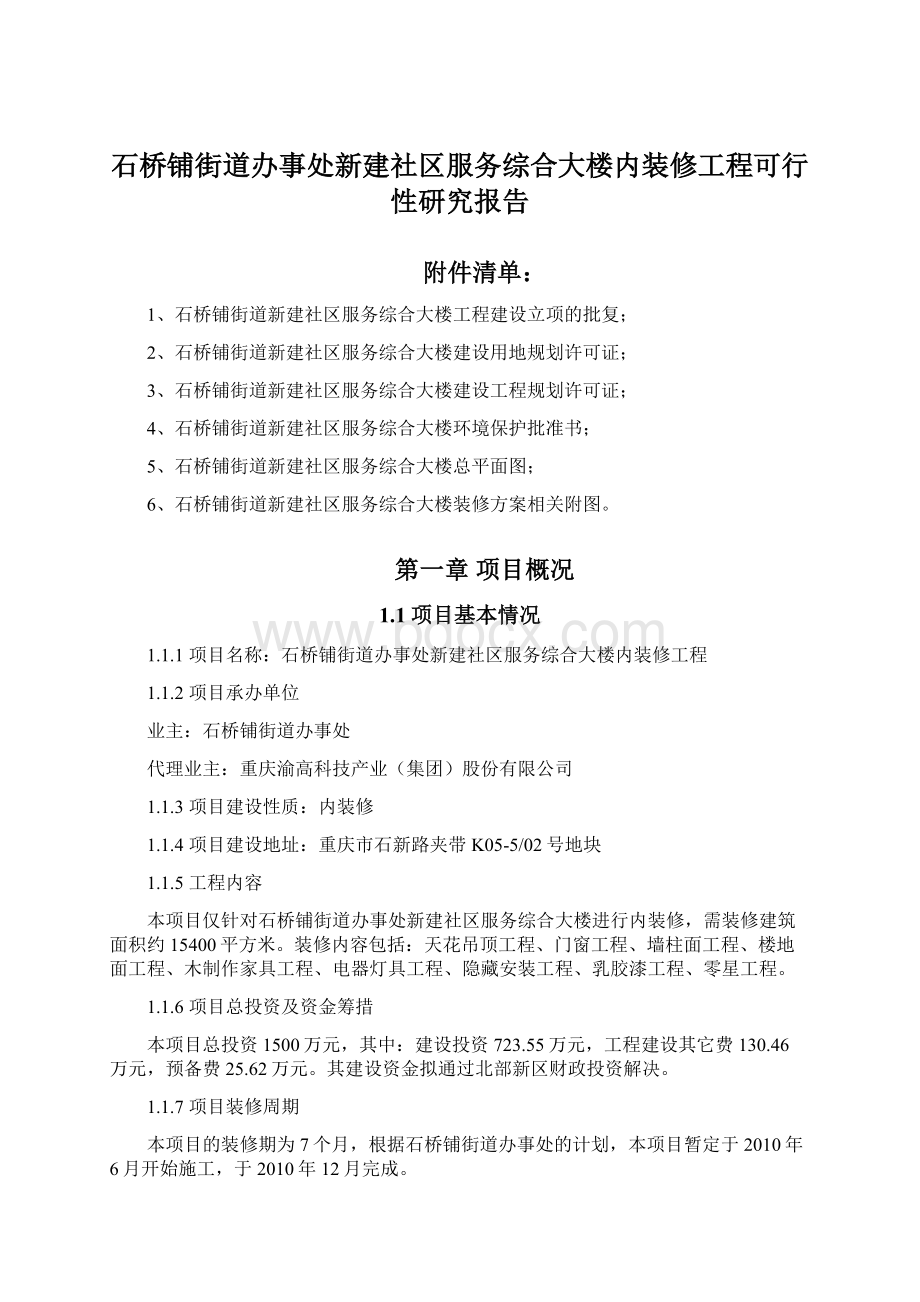 石桥铺街道办事处新建社区服务综合大楼内装修工程可行性研究报告

附件清单：

1、石桥铺街道新建社区服务综合大楼工程建设立项的批复；

2、石桥铺街道新建社区服务综合大楼建设用地规划许可证；

3、石桥铺街道新建社区服务综合大楼建设工程规划许可证；

4、石桥铺街道新建社区服务综合大楼环境保护批准书；

5、石桥铺街道新建社区服务综合大楼总平面图；

6、石桥铺街道新建社区服务综合大楼装修方案相关附图。

第一章 项目概况

1.1 项目基本情况

www.bdocx.com

1.1.1 项目名称：石桥铺街道办事处新建社区服务综合大楼内装修工程

1.1.2 项目承办单位

业主：石桥铺街道办事处

代理业主：重庆渝高科技产业（集团）股份有限公司

1.1.3 项目建设性质：内装修

1.1.4 项目建设地址：重庆市石新路夹带 K05-5/02 号地块

1.1.5 工程内容

本项目仅针对石桥铺街道办事处新建社区服务综合大楼进行内装修，需装修建筑面积约 15400 平方米。装修内容包括：天花吊顶工程、门窗工程、墙柱面工程、楼地面工程、木制作家具工程、电器灯具工程、隐藏安装工程、乳胶漆工程、零星工程。

1.1.6 项目总投资及资金筹措

本项目总投资 1500 万元，其中：建设投资 723.55 万元，工程建设其它费 130.46 万元，预备费 25.62 万元。其建设资金拟通过北部新区财政投资解决。

1.1.7 项目装修周期

本项目的装修期为 7 个月，根据石桥铺街道办事处的计划，本项目暂定于 2010 年 6 月开始施工，于 2010 年 12 月完成。